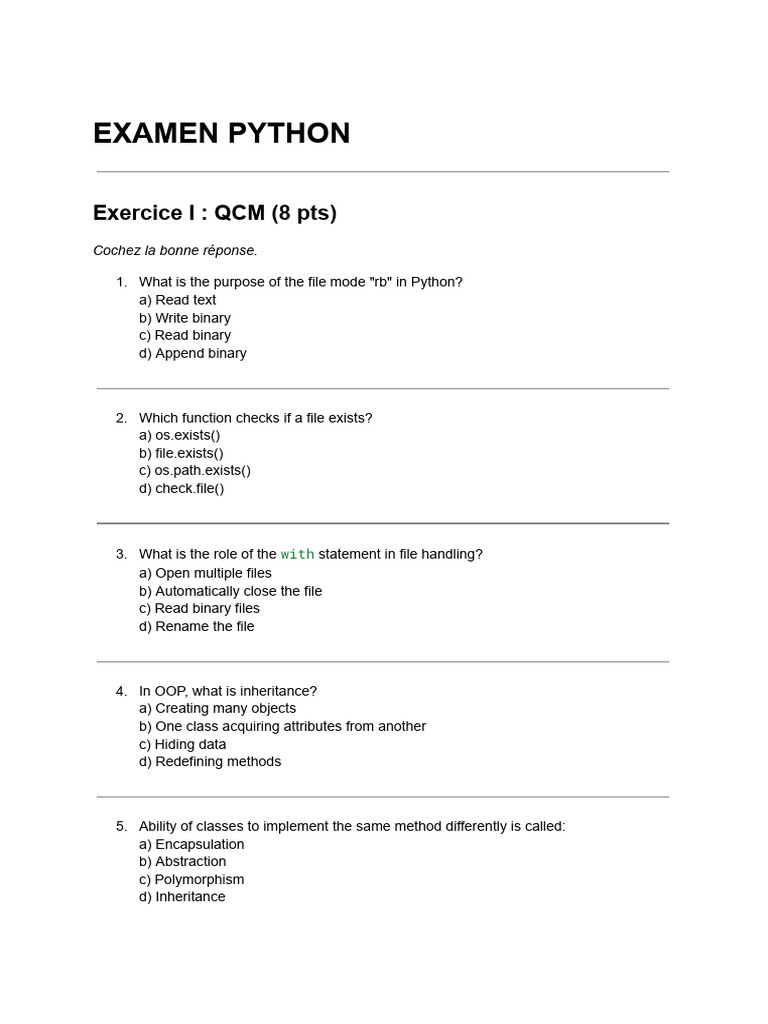 EXAMEN PYTHON

Exercice I : QCM (8 pts)

Cochez la bonne réponse.

1. What is the purpose of the file mode "rb" in Python?
a) Read text
b) Write binary
c) Read binary
d) Append binary

2. Which function checks if a file exists?
a) os.exists()
b) file.exists()
c) os.path.exists()
d) check.file()

3. What is the role of the with statement in file handling?
a) Open multiple files
b) Automatically close the file
c) Read binary files
d) Rename the file

4. In OOP, what is inheritance?
a) Creating many objects
b) One class acquiring attributes from another
c) Hiding data
d) Redefining methods

5. Ability of classes to implement the same method differently is called:
a) Encapsulation
b) Abstraction
c) Polymorphism
d) Inheritance